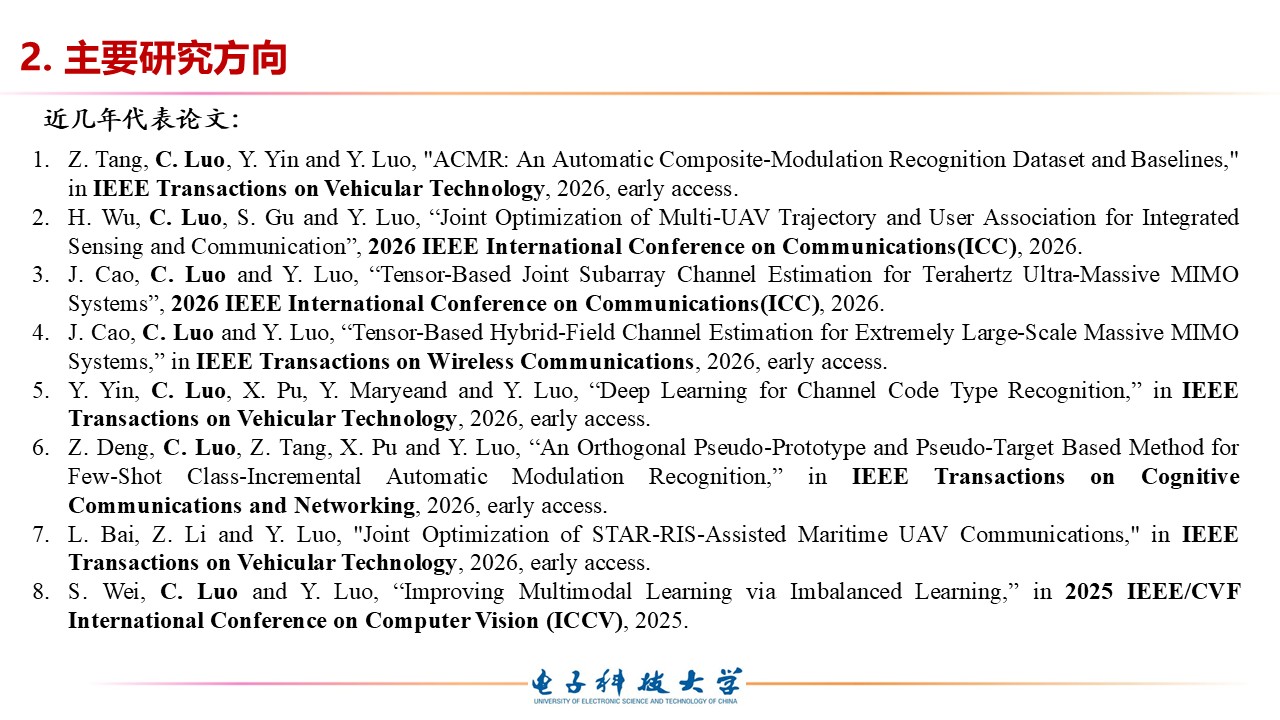 2. 主要研究方向

近几年代表论文:

1. Z. Tang, C. Luo, Y. Yin and Y. Luo, "ACMR: An Automatic Composite-Modulation Recognition Dataset and Baselines," in IEEE Transactions on Vehicular Technology, 2026, early access.
2. H. Wu, C. Luo, S. Gu and Y. Luo, “Joint Optimization of Multi-UAV Trajectory and User Association for Integrated Sensing and Communication”, 2026 IEEE International Conference on Communications(ICC), 2026.
3. J. Cao, C. Luo and Y. Luo, “Tensor-Based Joint Subarray Channel Estimation for Terahertz Ultra-Massive MIMO Systems”, 2026 IEEE International Conference on Communications(ICC), 2026.
4. J. Cao, C. Luo and Y. Luo, “Tensor-Based Hybrid-Field Channel Estimation for Extremely Large-Scale Massive MIMO Systems,” in IEEE Transactions on Wireless Communications, 2026, early access.
5. Y. Yin, C. Luo, X. Pu, Y. Maryeand and Y. Luo, “Deep Learning for Channel Code Type Recognition,” in IEEE Transactions on Vehicular Technology, 2026, early access.
6. Z. Deng, C. Luo, Z. Tang, X. Pu and Y. Luo, “An Orthogonal Pseudo-Prototype and Pseudo-Target Based Method for Few-Shot Class-Incremental Automatic Modulation Recognition,” in IEEE Transactions on Cognitive Communications and Networking, 2026, early access.
7. L. Bai, Z. Li and Y. Luo, "Joint Optimization of STAR-RIS-Assisted Maritime UAV Communications," in IEEE Transactions on Vehicular Technology, 2026, early access.
8. S. Wei, C. Luo and Y. Luo, “Improving Multimodal Learning via Imbalanced Learning,” in 2025 IEEE/CVF International Conference on Computer Vision (ICCV), 2025.

电子科技大学
UNIVERSITY OF ELECTRONIC SCIENCE AND TECHNOLOGY OF CHINA